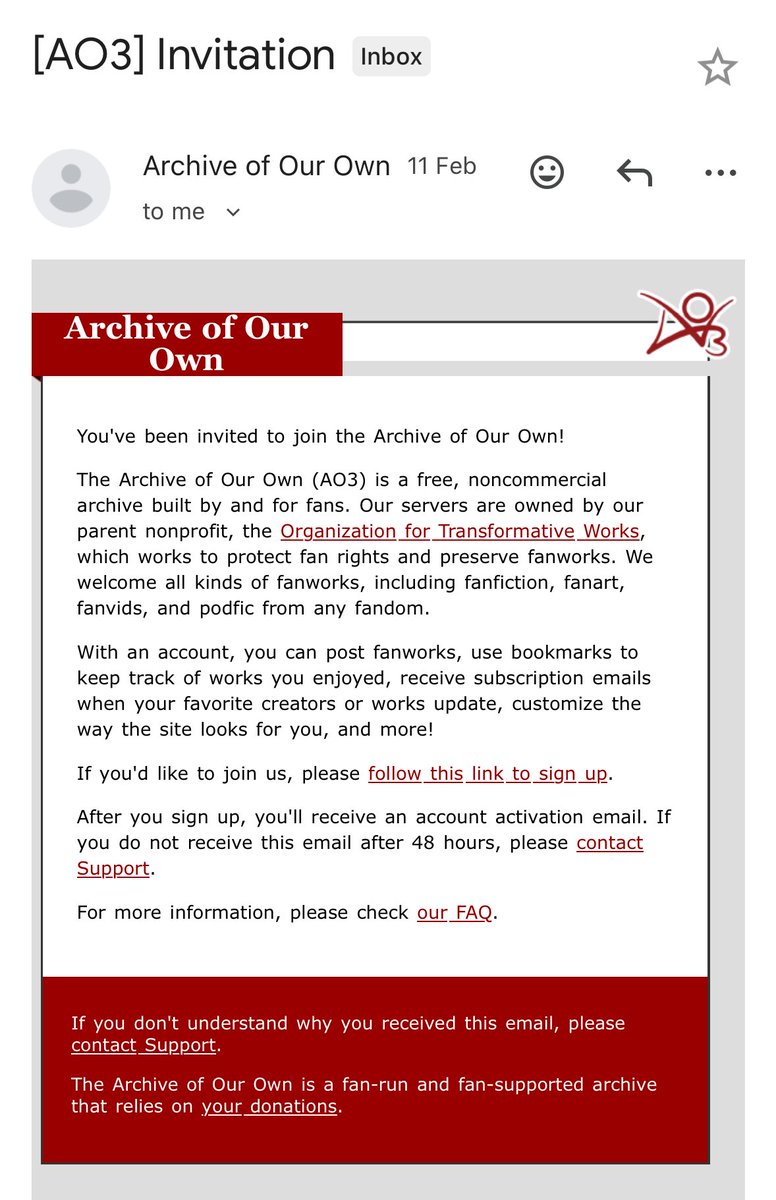 [AO3] Invitation Inbox

Archive of Our Own 11 Feb

to me

Archive of Our Own

AO3

You've been invited to join the Archive of Our Own!

The Archive of Our Own (AO3) is a free, noncommercial archive built by and for fans. Our servers are owned by our parent nonprofit, the Organization for Transformative Works, which works to protect fan rights and preserve fanworks. We welcome all kinds of fanworks, including fanfiction, fanart, fanvids, and podfic from any fandom.

With an account, you can post fanworks, use bookmarks to keep track of works you enjoyed, receive subscription emails when your favorite creators or works update, customize the way the site looks for you, and more!

If you'd like to join us, please follow this link to sign up.

After you sign up, you'll receive an account activation email. If you do not receive this email after 48 hours, please contact Support.

For more information, please check our FAQ.

If you don't understand why you received this email, please contact Support.

The Archive of Our Own is a fan-run and fan-supported archive that relies on your donations.